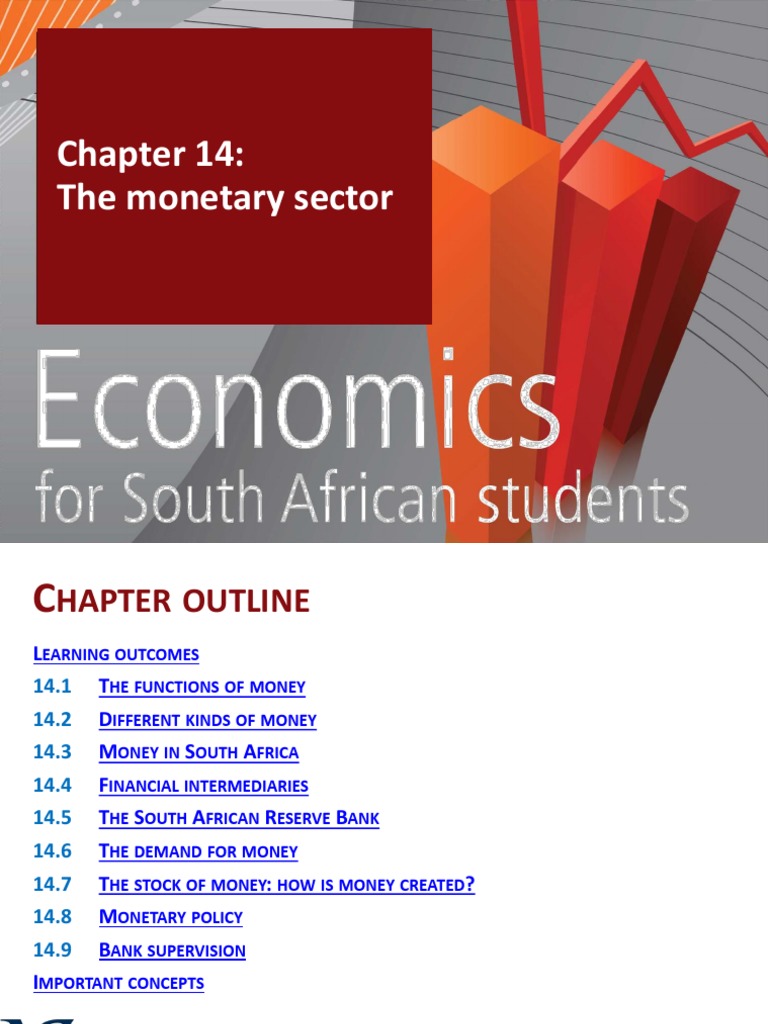 Chapter 14:
The monetary sector

Economics
for South African students

CHAPTER OUTLINE

LEARNING OUTCOMES
14.1 THE FUNCTIONS OF MONEY
14.2 DIFFERENT KINDS OF MONEY
14.3 MONEY IN SOUTH AFRICA
14.4 FINANCIAL INTERMEDIARIES
14.5 THE SOUTH AFRICAN RESERVE BANK
14.6 THE DEMAND FOR MONEY
14.7 THE STOCK OF MONEY: HOW IS MONEY CREATED?
14.8 MONETARY POLICY
14.9 BANK SUPERVISION
IMPORTANT CONCEPTS